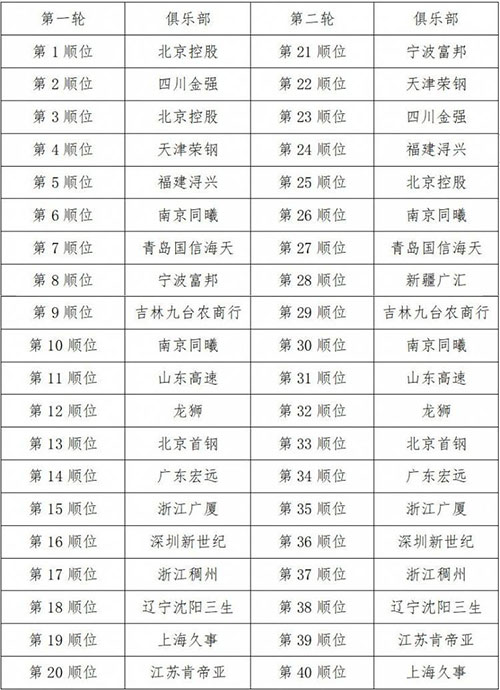 | 第一轮 | 俱乐部 | 第二轮 | 俱乐部 |
|---|---|---|---|
| 第 1 顺位 | 北京控股 | 第 21 顺位 | 宁波富邦 |
| 第 2 顺位 | 四川金强 | 第 22 顺位 | 天津荣钢 |
| 第 3 顺位 | 北京控股 | 第 23 顺位 | 四川金强 |
| 第 4 顺位 | 天津荣钢 | 第 24 顺位 | 福建浔兴 |
| 第 5 顺位 | 福建浔兴 | 第 25 顺位 | 北京控股 |
| 第 6 顺位 | 南京同曦 | 第 26 顺位 | 南京同曦 |
| 第 7 顺位 | 青岛国信海天 | 第 27 顺位 | 青岛国信海天 |
| 第 8 顺位 | 宁波富邦 | 第 28 顺位 | 新疆广汇 |
| 第 9 顺位 | 吉林九台农商行 | 第 29 顺位 | 吉林九台农商行 |
| 第 10 顺位 | 南京同曦 | 第 30 顺位 | 南京同曦 |
| 第 11 顺位 | 山东高速 | 第 31 顺位 | 山东高速 |
| 第 12 顺位 | 龙狮 | 第 32 顺位 | 龙狮 |
| 第 13 顺位 | 北京首钢 | 第 33 顺位 | 北京首钢 |
| 第 14 顺位 | 广东宏远 | 第 34 顺位 | 广东宏远 |
| 第 15 顺位 | 浙江广厦 | 第 35 顺位 | 浙江广厦 |
| 第 16 顺位 | 深圳新世纪 | 第 36 顺位 | 深圳新世纪 |
| 第 17 顺位 | 浙江稠州 | 第 37 顺位 | 浙江稠州 |
| 第 18 顺位 | 辽宁沈阳三生 | 第 38 顺位 | 辽宁沈阳三生 |
| 第 19 顺位 | 上海久事 | 第 39 顺位 | 江苏肯帝亚 |
| 第 20 顺位 | 江苏肯帝亚 | 第 40 顺位 | 上海久事 |